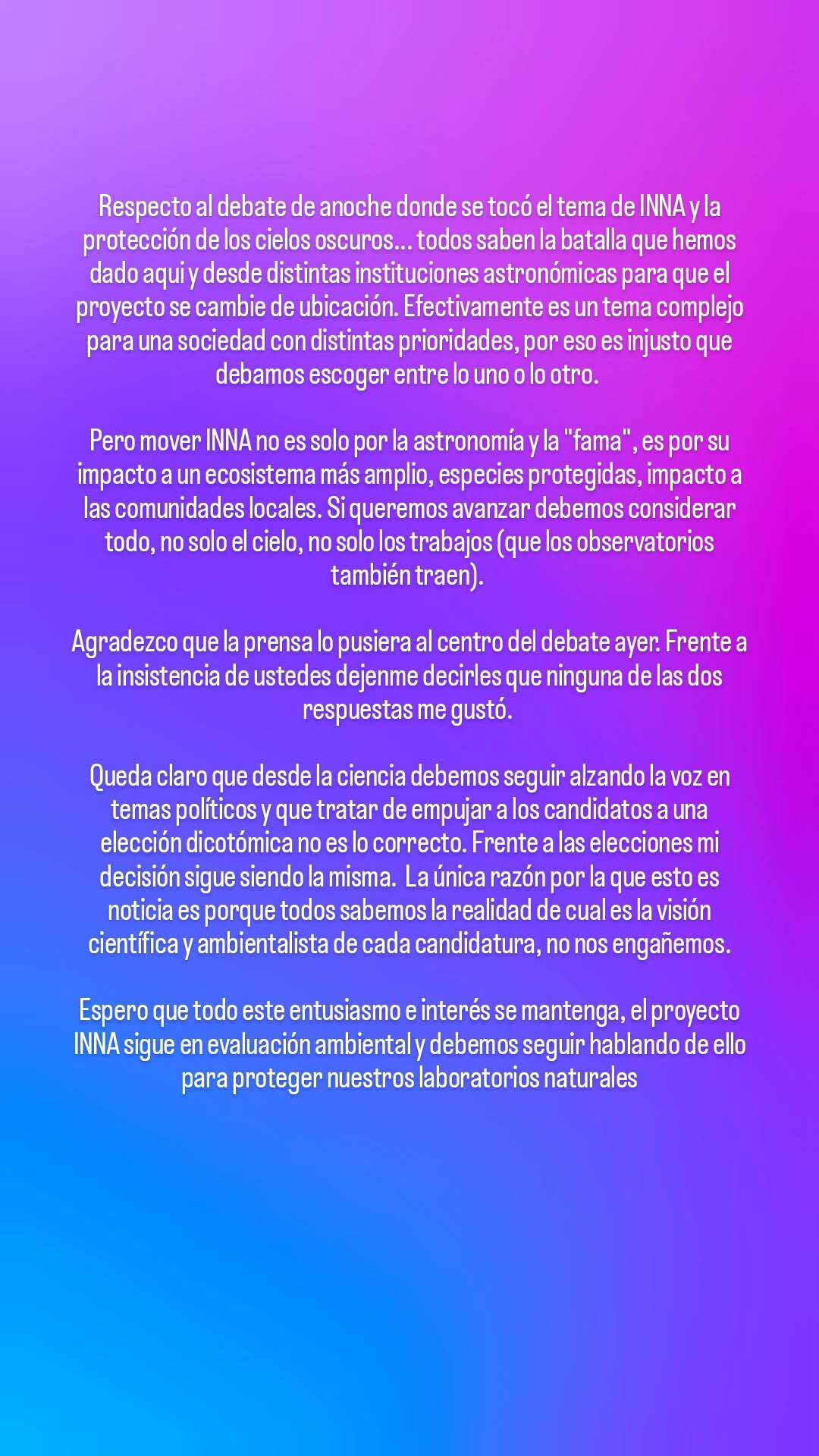 Respecto al debate de anoche donde se tocó el tema de INNA y la protección de los cielos oscuros... todos saben la batalla que hemos dado aqui y desde distintas instituciones astronómicas para que el proyecto se cambie de ubicación. Efectivamente es un tema complejo para una sociedad con distintas prioridades, por eso es injusto que debamos escoger entre lo uno o lo otro.

Pero mover INNA no es solo por la astronomía y la "fama", es por su impacto a un ecosistema más amplio, especies protegidas, impacto a las comunidades locales. Si queremos avanzar debemos considerar todo, no solo el cielo, no solo los trabajos (que los observatorios también traen).

Agradezco que la prensa lo pusiera al centro del debate ayer. Frente a la insistencia de ustedes dejenme decirles que ninguna de las dos respuestas me gustó.

Queda claro que desde la ciencia debemos seguir alzando la voz en temas políticos y que tratar de empujar a los candidatos a una elección dicotómica no es lo correcto. Frente a las elecciones mi decisión sigue siendo la misma. La única razón por la que esto es noticia es porque todos sabemos la realidad de cual es la visión científica y ambientalista de cada candidatura, no nos engañemos.

Espero que todo este entusiasmo e interés se mantenga, el proyecto INNA sigue en evaluación ambiental y debemos seguir hablando de ello para proteger nuestros laboratorios naturales